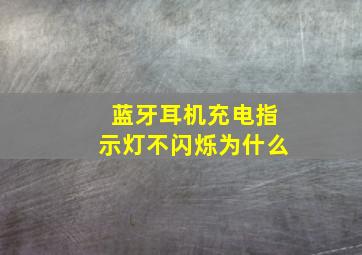 蓝牙耳机充电指示灯不闪烁为什么